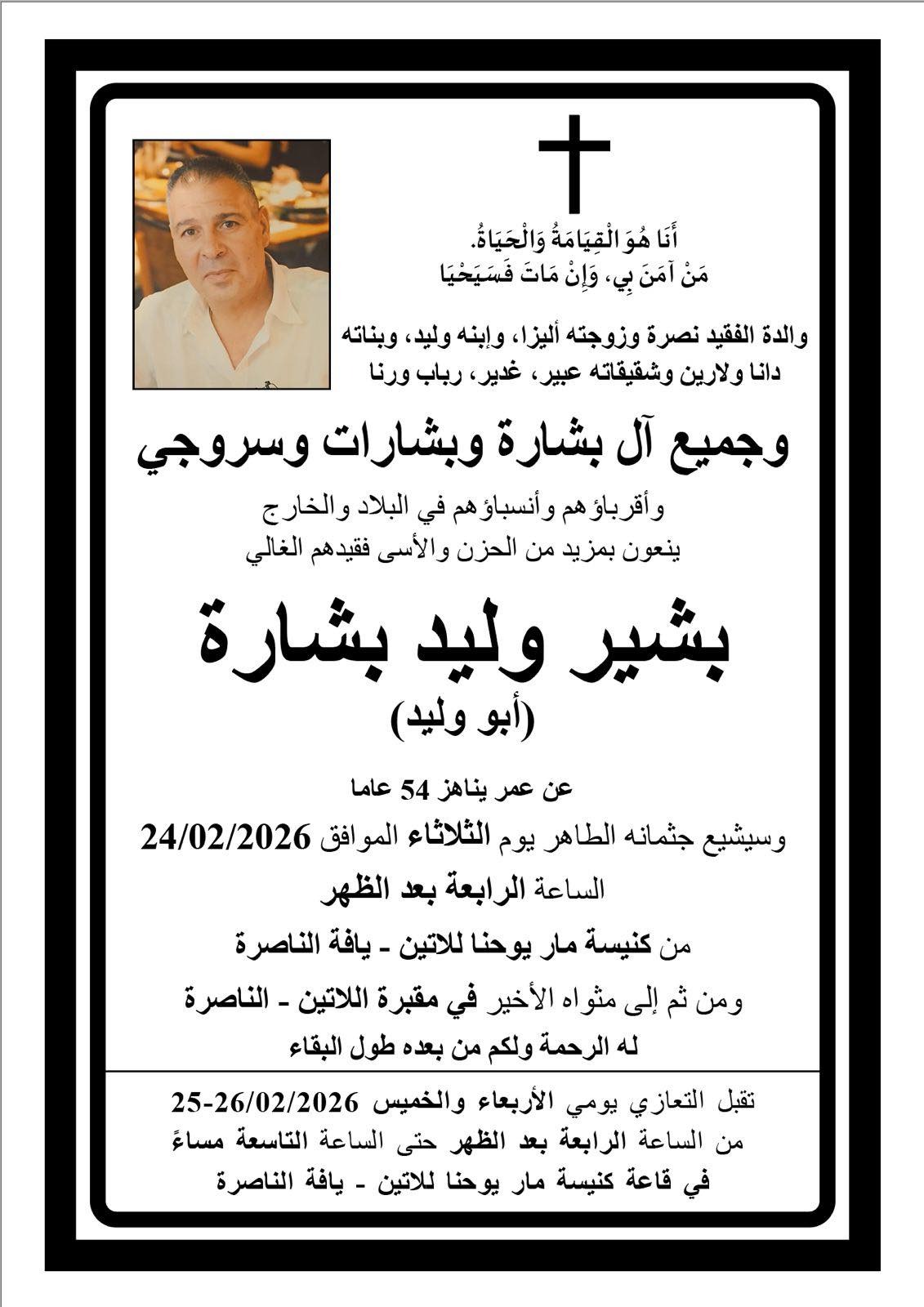 أَنَا هُوَ الْقِيَامَةُ وَالْحَيَاةُ.
مَنْ آمَنَ بِي، وَإِنْ مَاتَ فَسَيَحْيَا

والدة الفقيد نصرة وزوجته أليزا، وإبنه وليد، وبناته دانا ولارين وشقيقاته عبير، غدير، رباب ورنا

وجميع آل بشارة وبشارات وسروجي

وأقرباؤهم وأنسباؤهم في البلاد والخارج
ينعون بمزيد من الحزن والأسى فقيدهم الغالي

بشير وليد بشارة
(أبو وليد)

عن عمر يناهز 54 عاما
وسيشيع جثمانه الطاهر يوم الثلاثاء الموافق 24/02/2026
الساعة الرابعة بعد الظهر
من كنيسة مار يوحنا للاتين - يافة الناصرة
ومن ثم إلى مثواه الأخير في مقبرة اللاتين - الناصرة
له الرحمة ولكم من بعده طول البقاء

تقبل التعازي يومي الأربعاء والخميس 25-26/02/2026
من الساعة الرابعة بعد الظهر حتى الساعة التاسعة مساءً
في قاعة كنيسة مار يوحنا للاتين - يافة الناصرة